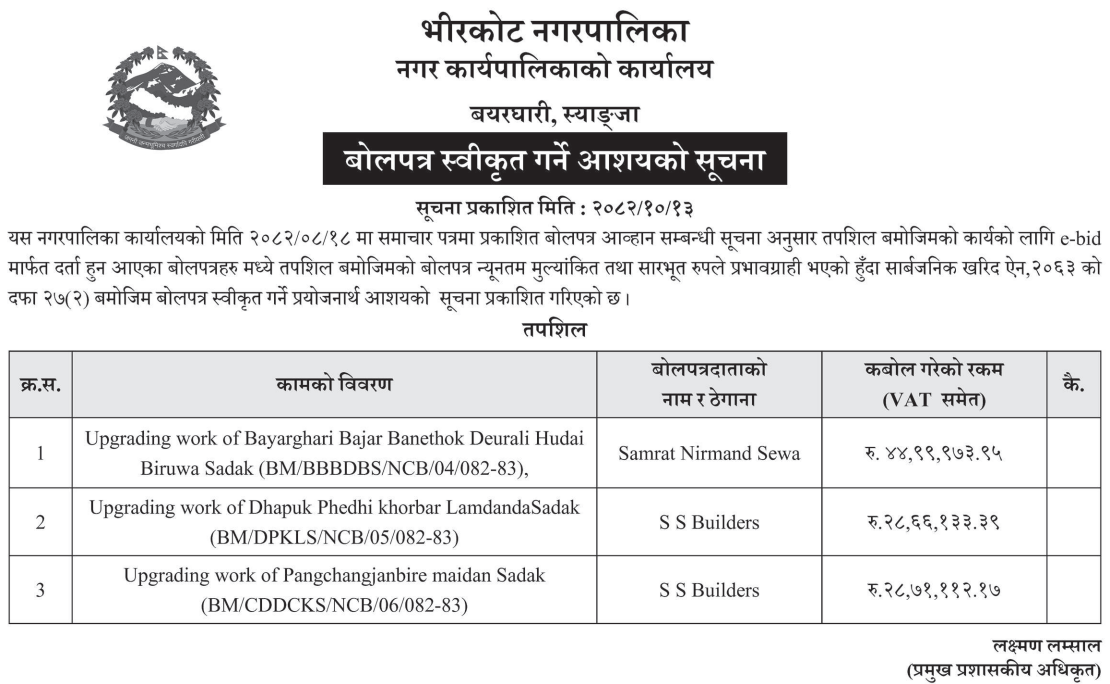 भीरकोट नगरपालिका
नगर कार्यपालिकाको कार्यालय
बयरघारी, स्याङ्जा

बोलपत्र स्वीकृत गर्ने आशयको सूचना

सूचना प्रकाशित मिति : २०८२/१०/१३

यस नगरपालिका कार्यालयको मिति २०८२/०८/१८ मा समाचार पत्रमा प्रकाशित बोलपत्र आव्हान सम्बन्धी सूचना अनुसार तपशिल बमोजिमको कार्यको लागि e-bid मार्फत दर्ता हुन आएका बोलपत्रहरु मध्ये तपशिल बमोजिमको बोलपत्र न्यूनतम मुल्यांकित तथा सारभूत रुपले प्रभावग्राही भएको हुँदा सार्बजनिक खरिद ऐन,२०६३ को दफा २७(२) बमोजिम बोलपत्र स्वीकृत गर्ने प्रयोजनार्थ आशयको सूचना प्रकाशित गरिएको छ।

तपशिल

| क्र.स. | कामको विवरण | बोलपत्रदाताको नाम र ठेगाना | कबोल गरेको रकम (VAT समेत) | कै. |
|---|---|---|---|---|
| 1 | Upgrading work of Bayarghari Bajar Banethok Deurali Hudai Biruwa Sadak (BM/BBBDBS/NCB/04/082-83), | Samrat Nirmand Sewa | रु. ४४,९९,९७३.९५ | |
| 2 | Upgrading work of Dhapuk Phedhi khorbar LamdandaSadak (BM/DPKLS/NCB/05/082-83) | S S Builders | रु.२८,६६,१३३.३९ | |
| 3 | Upgrading work of Pangchangjanbire maidan Sadak (BM/CDDCKS/NCB/06/082-83) | S S Builders | रु.२८,७१,११२.१७ | |

लक्ष्मण लम्साल
(प्रमुख प्रशासकीय अधिकृत)